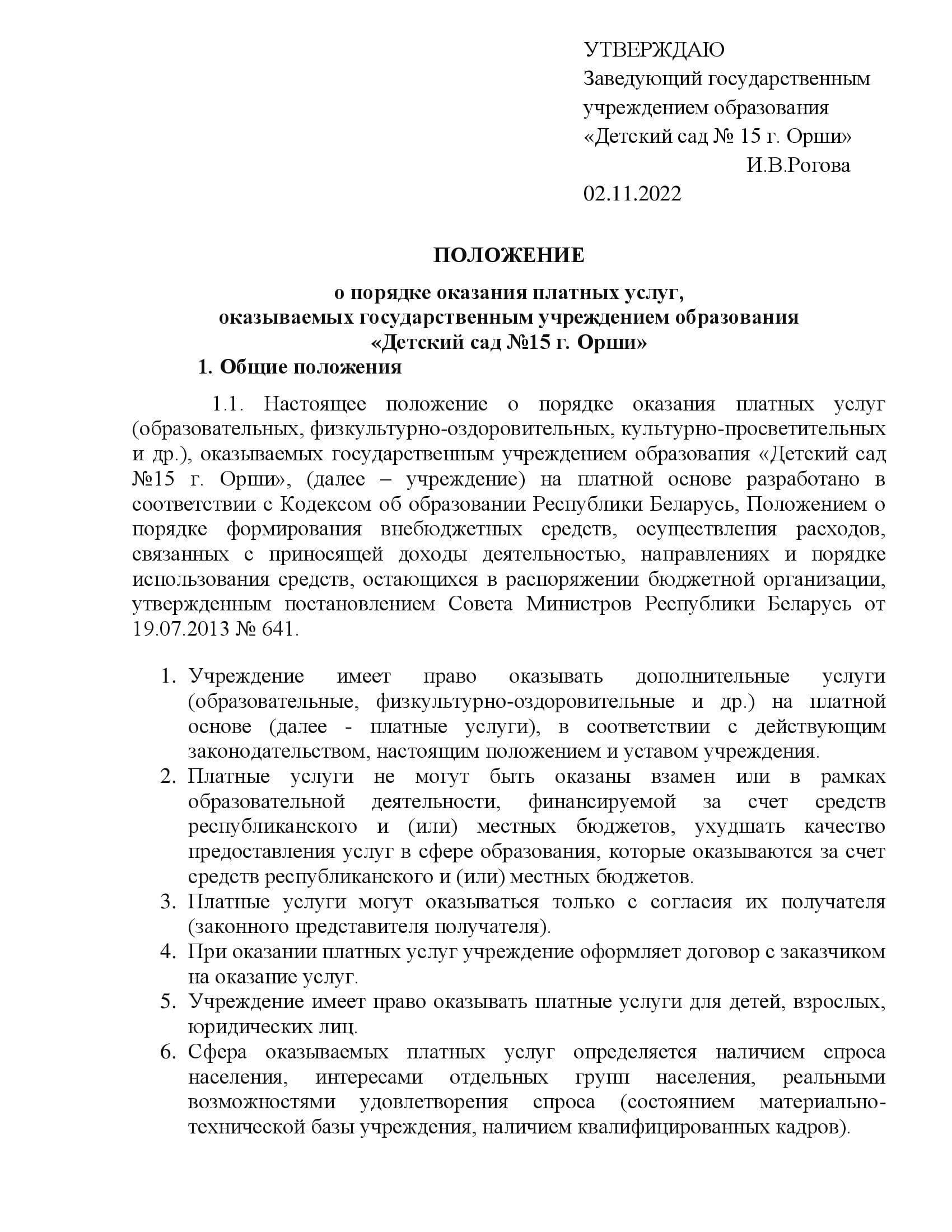 УТВЕРЖДАЮ
Заведующий государственным учреждением образования «Детский сад № 15 г. Орши»
И.В.Рогова
02.11.2022

ПОЛОЖЕНИЕ

о порядке оказания платных услуг, оказываемых государственным учреждением образования «Детский сад №15 г. Орши»

1. Общие положения

1.1. Настоящее положение о порядке оказания платных услуг (образовательных, физкультурно-оздоровительных, культурно-просветительных и др.), оказываемых государственным учреждением образования «Детский сад №15 г. Орши», (далее – учреждение) на платной основе разработано в соответствии с Кодексом об образовании Республики Беларусь, Положением о порядке формирования внебюджетных средств, осуществления расходов, связанных с приносящей доходы деятельностью, направлениях и порядке использования средств, остающихся в распоряжении бюджетной организации, утвержденным постановлением Совета Министров Республики Беларусь от 19.07.2013 № 641.

1. Учреждение имеет право оказывать дополнительные услуги (образовательные, физкультурно-оздоровительные и др.) на платной основе (далее - платные услуги), в соответствии с действующим законодательством, настоящим положением и уставом учреждения.
2. Платные услуги не могут быть оказаны взамен или в рамках образовательной деятельности, финансируемой за счет средств республиканского и (или) местных бюджетов, ухудшать качество предоставления услуг в сфере образования, которые оказываются за счет средств республиканского и (или) местных бюджетов.
3. Платные услуги могут оказываться только с согласия их получателя (законного представителя получателя).
4. При оказании платных услуг учреждение оформляет договор с заказчиком на оказание услуг.
5. Учреждение имеет право оказывать платные услуги для детей, взрослых, юридических лиц.
6. Сфера оказываемых платных услуг определяется наличием спроса населения, интересами отдельных групп населения, реальными возможностями удовлетворения спроса (состоянием материально-технической базы учреждения, наличием квалифицированных кадров).